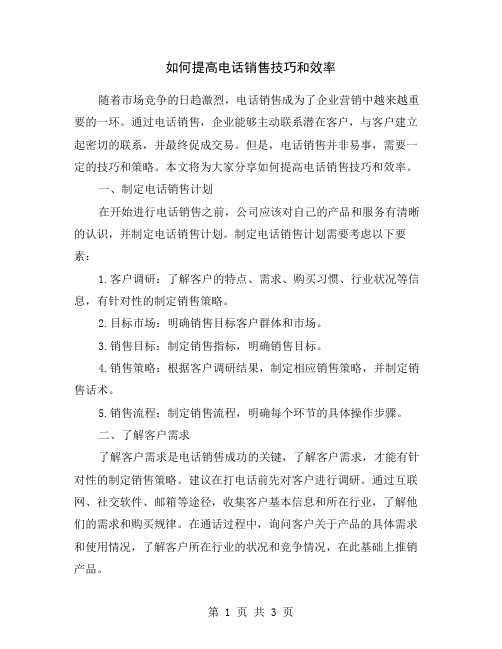 如何提高电话销售技巧和效率

随着市场竞争的日趋激烈，电话销售成为了企业营销中越来越重要的一环。通过电话销售，企业能够主动联系潜在客户，与客户建立起密切的联系，并最终促成交易。但是，电话销售并非易事，需要一定的技巧和策略。本文将为大家分享如何提高电话销售技巧和效率。

一、制定电话销售计划

在开始进行电话销售之前，公司应该对自己的产品和服务有清晰的认识，并制定电话销售计划。制定电话销售计划需要考虑以下要素：

1.客户调研：了解客户的特点、需求、购买习惯、行业状况等信息，有针对性的制定销售策略。

2.目标市场：明确销售目标客户群体和市场。

3.销售目标：制定销售指标，明确销售目标。

4.销售策略：根据客户调研结果，制定相应销售策略，并制定销售话术。

5.销售流程：制定销售流程，明确每个环节的具体操作步骤。

二、了解客户需求

了解客户需求是电话销售成功的关键，了解客户需求，才能有针对性的制定销售策略。建议在打电话前先对客户进行调研。通过互联网、社交软件、邮箱等途径，收集客户基本信息和所在行业，了解他们的需求和购买规律。在通话过程中，询问客户关于产品的具体需求和使用情况，了解客户所在行业的状况和竞争情况，在此基础上推销产品。

第 1 页 共 3 页